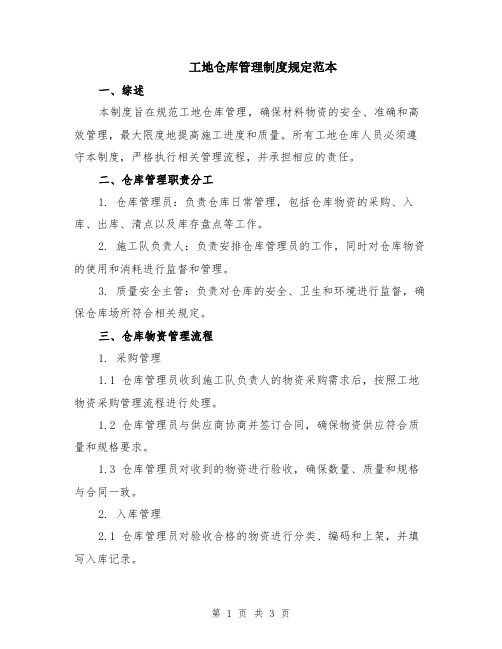 工地仓库管理制度规定范本

一、综述

本制度旨在规范工地仓库管理，确保材料物资的安全、准确和高效管理，最大限度地提高施工进度和质量。所有工地仓库人员必须遵守本制度，严格执行相关管理流程，并承担相应的责任。

二、仓库管理职责分工

1. 仓库管理员：负责仓库日常管理，包括仓库物资的采购、入库、出库、清点以及库存盘点等工作。

2. 施工队负责人：负责安排仓库管理员的工作，同时对仓库物资的使用和消耗进行监督和管理。

3. 质量安全主管：负责对仓库的安全、卫生和环境进行监督，确保仓库场所符合相关规定。

三、仓库物资管理流程

1. 采购管理

1.1 仓库管理员收到施工队负责人的物资采购需求后，按照工地物资采购管理流程进行处理。

1.2 仓库管理员与供应商协商并签订合同，确保物资供应符合质量和规格要求。

1.3 仓库管理员对收到的物资进行验收，确保数量、质量和规格与合同一致。

2. 入库管理

2.1 仓库管理员对验收合格的物资进行分类、编码和上架，并填写入库记录。

第 1 页 共 3 页